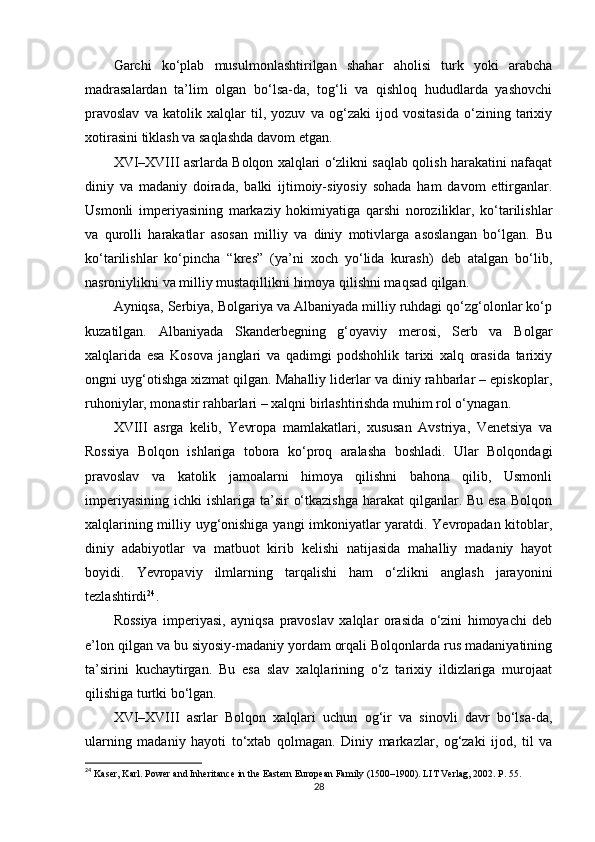 Garchi ko‘plab musulmonlashtirilgan shahar aholisi turk yoki arabcha madrasalardan ta’lim olgan bo‘lsa-da, tog‘li va qishloq hududlarda yashovchi pravoslav va katolik xalqlar til, yozuv va og‘zaki ijod vositasida o‘zining tarixiy xotirasini tiklash va saqlashda davom etgan.

XVI–XVIII asrlarda Bolqon xalqlari o‘zlikni saqlab qolish harakatini nafaqat diniy va madaniy doirada, balki ijtimoiy-siyosiy sohada ham davom ettirganlar. Usmonli imperiyasining markaziy hokimiyatiga qarshi noroziliklar, ko‘tarilishlar va qurolli harakatlar asosan milliy va diniy motivlarga asoslangan bo‘lgan. Bu ko‘tarilishlar ko‘pincha “kres” (ya’ni xoch yo‘lida kurash) deb atalgan bo‘lib, nasroniylikni va milliy mustaqillikni himoya qilishni maqsad qilgan.

Ayniqsa, Serbiya, Bolgariya va Albaniyada milliy ruhdagi qo‘zg‘olonlar ko‘p kuzatilgan. Albaniyada Skanderbegning g‘oyaviy merosi, Serb va Bolgar xalqlarida esa Kosova janglari va qadimgi podshohlik tarixi xalq orasida tarixiy ongni uyg‘otishga xizmat qilgan. Mahalliy liderlar va diniy rahbarlar – episkoplar, ruhoniylar, monastir rahbarlari – xalqni birlashtirishda muhim rol o‘ynagan.

XVIII asrga kelib, Yevropa mamlakatlari, xususan Avstriya, Venetsiya va Rossiya Bolqon ishlariga tobora ko‘proq aralasha boshladi. Ular Bolqondagi pravoslav va katolik jamoalarni himoya qilishni bahona qilib, Usmonli imperiyasining ichki ishlariga ta’sir o‘tkazishga harakat qilganlar. Bu esa Bolqon xalqlarining milliy uyg‘onishiga yangi imkoniyatlar yaratdi. Yevropadan kitoblar, diniy adabiyotlar va matbuot kirib kelishi natijasida mahalliy madaniy hayot boyidi. Yevropaviy ilmlarning tarqalishi ham o‘zlikni anglash jarayonini tezlashtirdi$^{24}$.

Rossiya imperiyasi, ayniqsa pravoslav xalqlar orasida o‘zini himoyachi deb e’lon qilgan va bu siyosiy-madaniy yordam orqali Bolqonlarda rus madaniyatining ta’sirini kuchaytirgan. Bu esa slav xalqlarining o‘z tarixiy ildizlariga murojaat qilishiga turtki bo‘lgan.

XVI–XVIII asrlar Bolqon xalqlari uchun og‘ir va sinovli davr bo‘lsa-da, ularning madaniy hayoti to‘xtab qolmagan. Diniy markazlar, og‘zaki ijod, til va

$^{24}$ Kaser, Karl. Power and Inheritance in the Eastern European Family (1500–1900). LIT Verlag, 2002. P. 55.

28